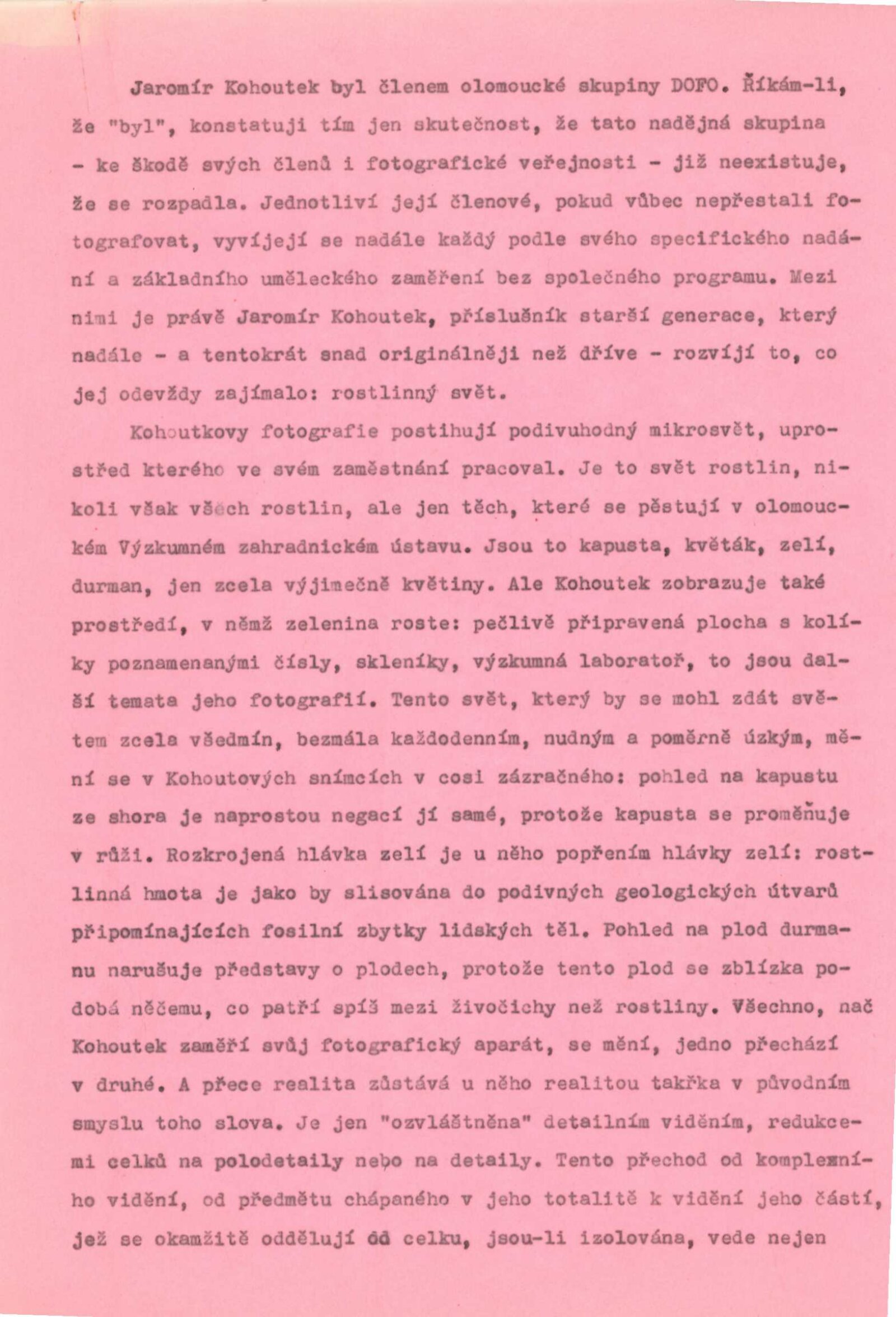 Jaromír Kohoutek byl členem olomoucké skupiny DOFO. Říkám-li, že "byl", konstatuji tím jen skutečnost, že tato nadějná skupina - ke škodě svých členů i fotografické veřejnosti - již neexistuje, že se rozpadla. Jednotliví její členové, pokud vůbec nepřestali fotografovat, vyvíjejí se nadále každý podle svého specifického nadání a základního uměleckého zaměření bez společného programu. Mezi nimi je právě Jaromír Kohoutek, příslušník starší generace, který nadále - a tentokrát snad originálněji než dříve - rozvíjí to, co jej odevždy zajímalo: rostlinný svět.

Kohoutkovy fotografie postihují podivuhodný mikrosvět, uprostřed kterého ve svém zaměstnání pracoval. Je to svět rostlin, nikoli však všech rostlin, ale jen těch, které se pěstují v olomouckém Výzkumném zahradnickém ústavu. Jsou to kapusta, květák, zelí, durman, jen zcela výjimečně květiny. Ale Kohoutek zobrazuje také prostředí, v němž zelenina roste: pečlivě připravená plocha s kolíky poznamenanými čísly, skleníky, výzkumná laboratoř, to jsou další temata jeho fotografií. Tento svět, který by se mohl zdát světem zcela všedmín, bezmála každodenním, nudným a poměrně úzkým, mění se v Kohoutových snímcích v cosi zázračného: pohled na kapustu ze shora je naprostou negací jí samé, protože kapusta se proměňuje v růži. Rozkrojená hlávka zelí je u něho popřením hlávky zelí: rostlinná hmota je jako by slisována do podivných geologických útvarů připomínajících fosilní zbytky lidských těl. Pohled na plod durmanu narušuje představy o plodech, protože tento plod se zblízka podobá něčemu, co patří spíš mezi živočichy než rostliny. Všechno, nač Kohoutek zaměří svůj fotografický aparát, se mění, jedno přechází v druhé. A přece realita zůstává u něho realitou takřka v původním smyslu toho slova. Je jen "ozvláštněna" detailním viděním, redukcemi celků na polodetaily nebo na detaily. Tento přechod od komplexního vidění, od předmětu chápaného v jeho totalitě k vidění jeho částí, jež se okamžitě oddělují od celku, jsou-li izolována, vede nejen